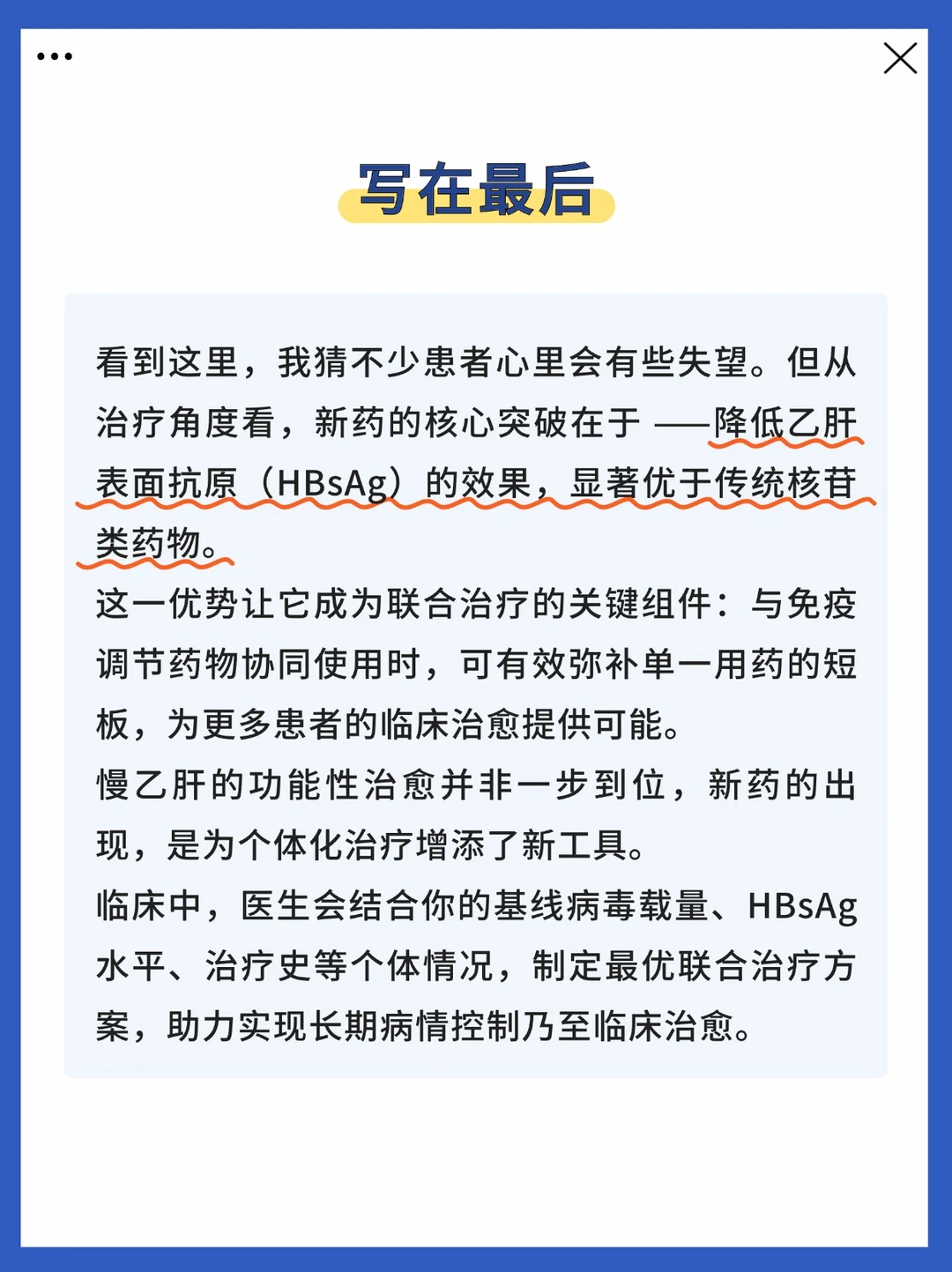 写在最后

看到这里，我猜不少患者心里会有些失望。但从治疗角度看，新药的核心突破在于 ——降低乙肝表面抗原（HBsAg）的效果，显著优于传统核苷类药物。
这一优势让它成为联合治疗的关键组件：与免疫调节药物协同使用时，可有效弥补单一用药的短板，为更多患者的临床治愈提供可能。
慢乙肝的功能性治愈并非一步到位，新药的出现，是为个体化治疗增添了新工具。
临床中，医生会结合你的基线病毒载量、HBsAg水平、治疗史等个体情况，制定最优联合治疗方案，助力实现长期病情控制乃至临床治愈。